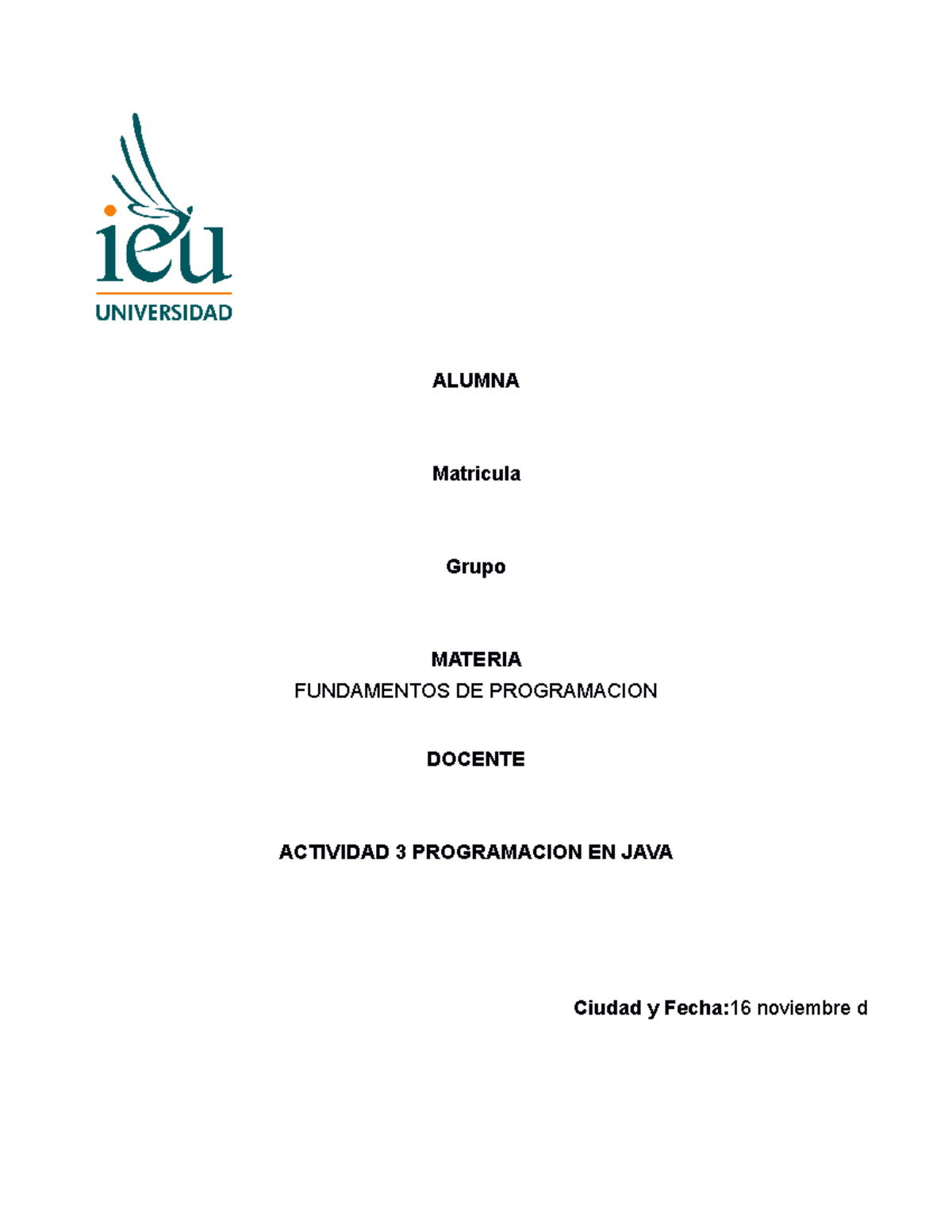 ieu
UNIVERSIDAD

ALUMNA

Matricula

Grupo

MATERIA
FUNDAMENTOS DE PROGRAMACION

DOCENTE

ACTIVIDAD 3 PROGRAMACION EN JAVA

Ciudad y Fecha:16 noviembre d